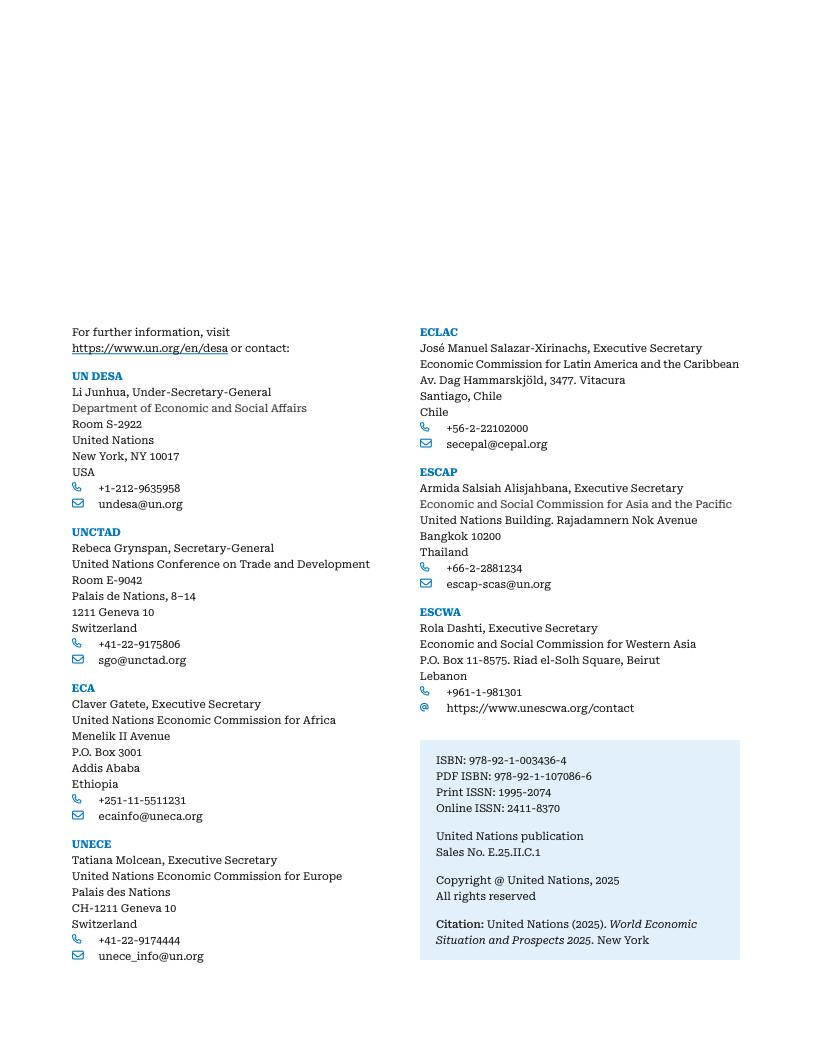 For further information, visit https://www.un.org/en/desa or contact:

UN DESA
Li Junhua, Under-Secretary-General
Department of Economic and Social Affairs
Room S-2922
United Nations
New York, NY 10017
USA
+1-212-9635958
undesa@un.org

UNCTAD
Rebeca Grynspan, Secretary-General
United Nations Conference on Trade and Development
Room E-9042
Palais de Nations, 8–14
1211 Geneva 10
Switzerland
+41-22-9175806
sgo@unctad.org

ECA
Claver Gatete, Executive Secretary
United Nations Economic Commission for Africa
Menelik II Avenue
P.O. Box 3001
Addis Ababa
Ethiopia
+251-11-5511231
ecainfo@uneca.org

UNECE
Tatiana Molcean, Executive Secretary
United Nations Economic Commission for Europe
Palais des Nations
CH-1211 Geneva 10
Switzerland
+41-22-9174444
unece_info@un.org

ECLAC
José Manuel Salazar-Xirinachs, Executive Secretary
Economic Commission for Latin America and the Caribbean
Av. Dag Hammarskjöld, 3477. Vitacura
Santiago, Chile
Chile
+56-2-22102000
secepal@cepal.org

ESCAP
Armida Salsiah Alisjahbana, Executive Secretary
Economic and Social Commission for Asia and the Pacific
United Nations Building. Rajadamnern Nok Avenue
Bangkok 10200
Thailand
+66-2-2881234
escap-scas@un.org

ESCWA
Rola Dashti, Executive Secretary
Economic and Social Commission for Western Asia
P.O. Box 11-8575. Riad el-Solh Square, Beirut
Lebanon
+961-1-981301
https://www.unescwa.org/contact

ISBN: 978-92-1-003436-4
PDF ISBN: 978-92-1-107086-6
Print ISSN: 1995-2074
Online ISSN: 2411-8370

United Nations publication
Sales No. E.25.II.C.1

Copyright @ United Nations, 2025
All rights reserved

Citation: United Nations (2025). World Economic Situation and Prospects 2025. New York